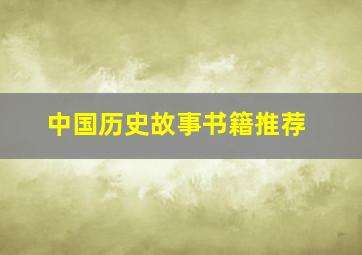 中国历史故事书籍推荐